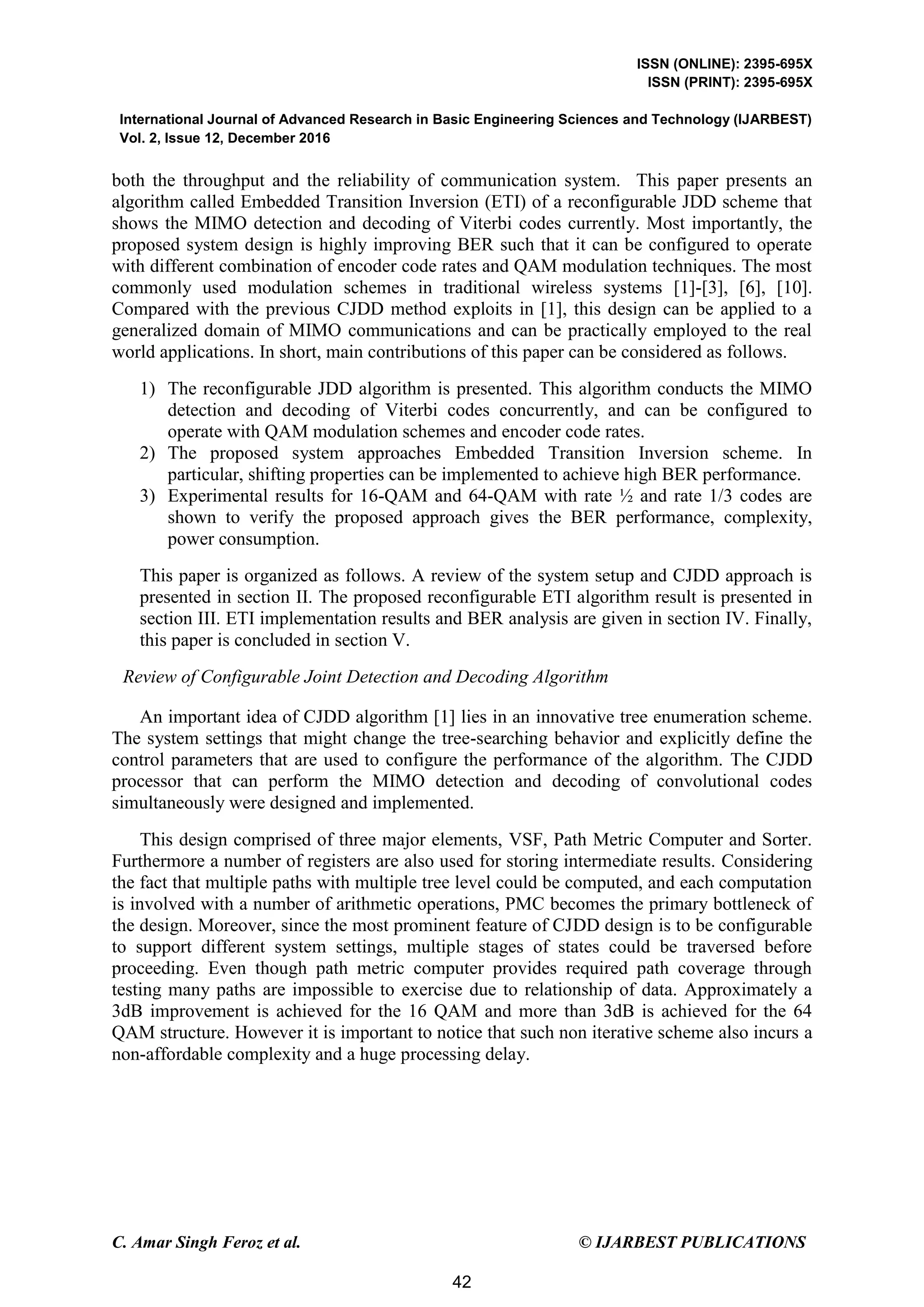 ISSN (ONLINE): 2395-695X
ISSN (PRINT): 2395-695X

International Journal of Advanced Research in Basic Engineering Sciences and Technology (IJARBEST)
Vol. 2, Issue 12, December 2016

both the throughput and the reliability of communication system. This paper presents an algorithm called Embedded Transition Inversion (ETI) of a reconfigurable JDD scheme that shows the MIMO detection and decoding of Viterbi codes currently. Most importantly, the proposed system design is highly improving BER such that it can be configured to operate with different combination of encoder code rates and QAM modulation techniques. The most commonly used modulation schemes in traditional wireless systems [1]-[3], [6], [10]. Compared with the previous CJDD method exploits in [1], this design can be applied to a generalized domain of MIMO communications and can be practically employed to the real world applications. In short, main contributions of this paper can be considered as follows.

1) The reconfigurable JDD algorithm is presented. This algorithm conducts the MIMO detection and decoding of Viterbi codes concurrently, and can be configured to operate with QAM modulation schemes and encoder code rates.
2) The proposed system approaches Embedded Transition Inversion scheme. In particular, shifting properties can be implemented to achieve high BER performance.
3) Experimental results for 16-QAM and 64-QAM with rate ½ and rate 1/3 codes are shown to verify the proposed approach gives the BER performance, complexity, power consumption.

This paper is organized as follows. A review of the system setup and CJDD approach is presented in section II. The proposed reconfigurable ETI algorithm result is presented in section III. ETI implementation results and BER analysis are given in section IV. Finally, this paper is concluded in section V.

Review of Configurable Joint Detection and Decoding Algorithm

An important idea of CJDD algorithm [1] lies in an innovative tree enumeration scheme. The system settings that might change the tree-searching behavior and explicitly define the control parameters that are used to configure the performance of the algorithm. The CJDD processor that can perform the MIMO detection and decoding of convolutional codes simultaneously were designed and implemented.

This design comprised of three major elements, VSF, Path Metric Computer and Sorter. Furthermore a number of registers are also used for storing intermediate results. Considering the fact that multiple paths with multiple tree level could be computed, and each computation is involved with a number of arithmetic operations, PMC becomes the primary bottleneck of the design. Moreover, since the most prominent feature of CJDD design is to be configurable to support different system settings, multiple stages of states could be traversed before proceeding. Even though path metric computer provides required path coverage through testing many paths are impossible to exercise due to relationship of data. Approximately a 3dB improvement is achieved for the 16 QAM and more than 3dB is achieved for the 64 QAM structure. However it is important to notice that such non iterative scheme also incurs a non-affordable complexity and a huge processing delay.

C. Amar Singh Feroz et al.
© IJARBEST PUBLICATIONS

42